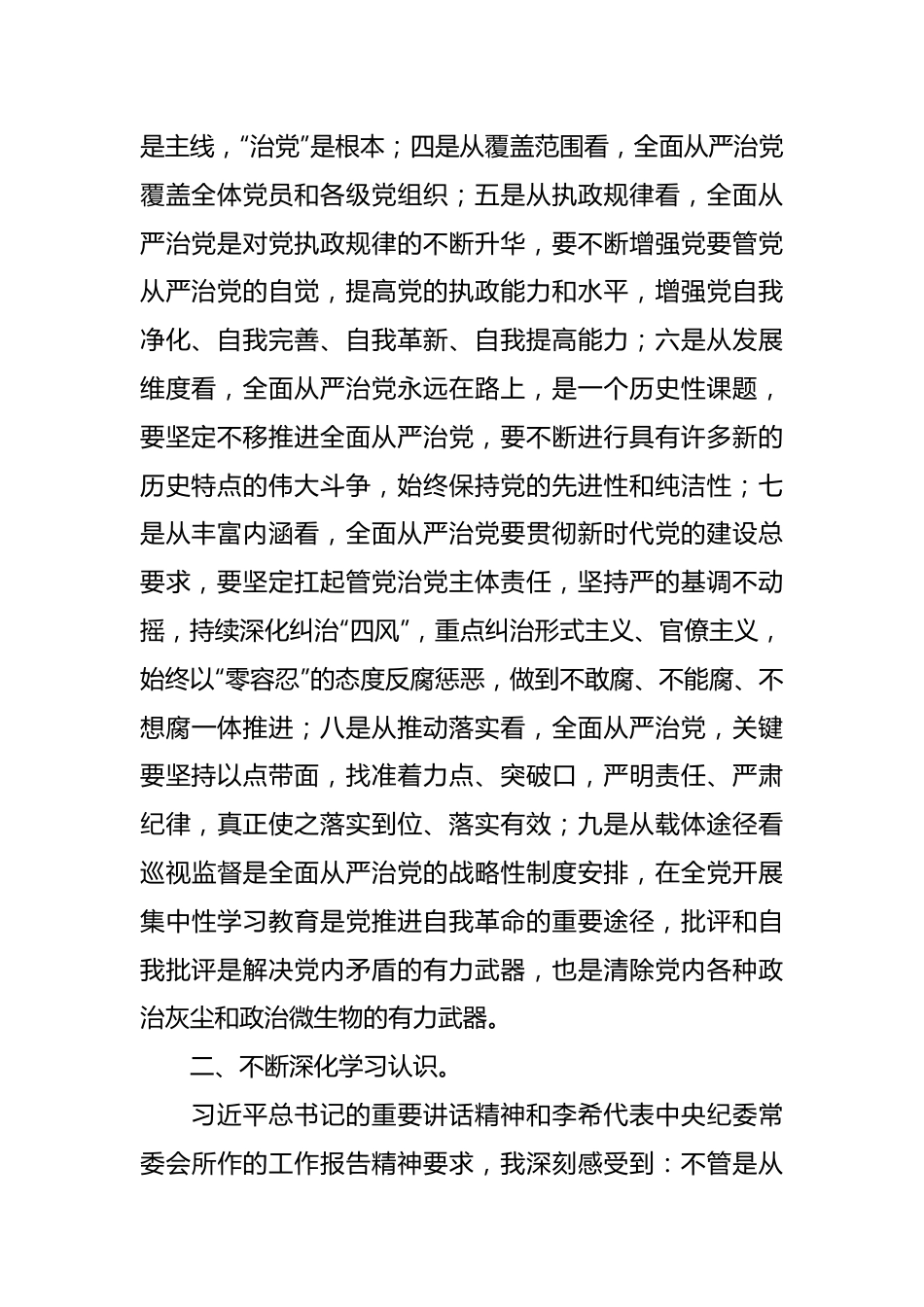 是主线，“治党”是根本；四是从覆盖范围看，全面从严治党覆盖全体党员和各级党组织；五是从执政规律看，全面从严治党是对党执政规律的不断升华，要不断增强党要管党从严治党的自觉，提高党的执政能力和水平，增强党自我净化、自我完善、自我革新、自我提高能力；六是从发展维度看，全面从严治党永远在路上，是一个历史性课题，要坚定不移推进全面从严治党，要不断进行具有许多新的历史特点的伟大斗争，始终保持党的先进性和纯洁性；七是从丰富内涵看，全面从严治党要贯彻新时代党的建设总要求，要坚定扛起管党治党主体责任，坚持严的基调不动摇，持续深化纠治“四风”，重点纠治形式主义、官僚主义，始终以“零容忍”的态度反腐惩恶，做到不敢腐、不能腐、不想腐一体推进；八是从推动落实看，全面从严治党，关键要坚持以点带面，找准着力点、突破口，严明责任、严肃纪律，真正使之落实到位、落实有效；九是从载体途径看巡视监督是全面从严治党的战略性制度安排，在全党开展集中性学习教育是党推进自我革命的重要途径，批评和自我批评是解决党内矛盾的有力武器，也是清除党内各种政治灰尘和政治微生物的有力武器。

二、不断深化学习认识。

习近平总书记的重要讲话精神和李希代表中央纪委常委会所作的工作报告精神要求，我深刻感受到：不管是从